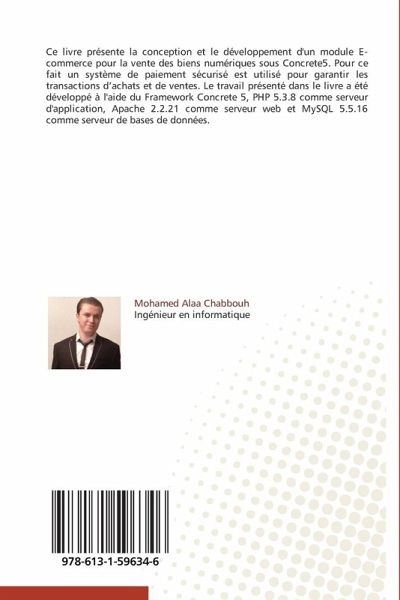 Ce livre présente la conception et le développement d'un module E-commerce pour la vente des biens numériques sous Concrete5. Pour ce fait un système de paiement sécurisé est utilisé pour garantir les transactions d'achats et de ventes. Le travail présenté dans le livre a été développé à l'aide du Framework Concrete 5, PHP 5.3.8 comme serveur d'application, Apache 2.2.21 comme serveur web et MySQL 5.5.16 comme serveur de bases de données.

Mohamed Alaa Chabbouh
Ingénieur en informatique

978-613-1-59634-6